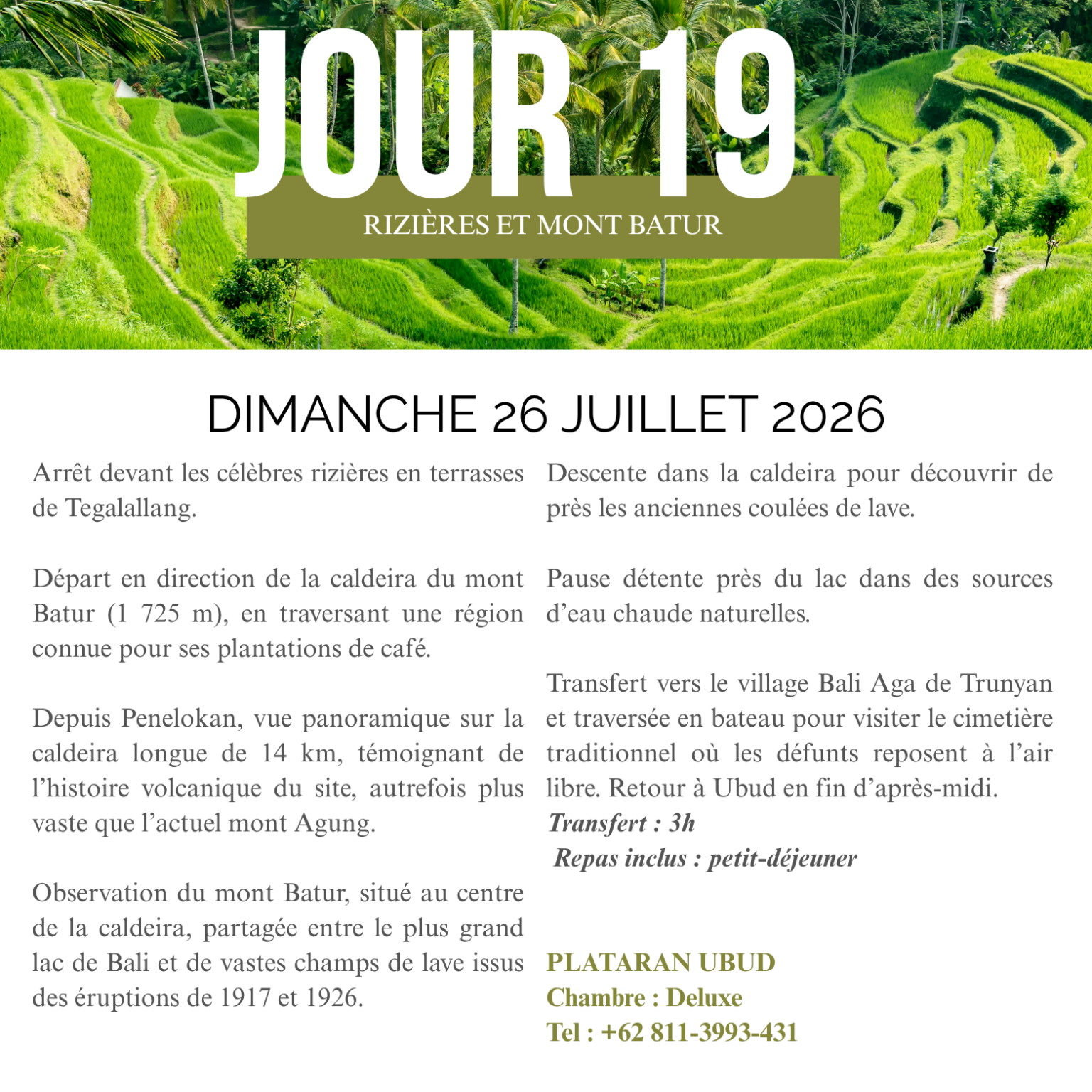 JOUR 19

RIZIÈRES ET MONT BATUR

DIMANCHE 26 JUILLET 2026

Arrêt devant les célèbres rizières en terrasses de Tegalallang.

Départ en direction de la caldeira du mont Batur (1 725 m), en traversant une région connue pour ses plantations de café.

Depuis Penelokan, vue panoramique sur la caldeira longue de 14 km, témoignant de l'histoire volcanique du site, autrefois plus vaste que l'actuel mont Agung.

Observation du mont Batur, situé au centre de la caldeira, partagée entre le plus grand lac de Bali et de vastes champs de lave issus des éruptions de 1917 et 1926.

Descente dans la caldeira pour découvrir de près les anciennes coulées de lave.

Pause détente près du lac dans des sources d'eau chaude naturelles.

Transfert vers le village Bali Aga de Trunyan et traversée en bateau pour visiter le cimetière traditionnel où les défunts reposent à l'air libre. Retour à Ubud en fin d'après-midi.
Transfert : 3h
Repas inclus : petit-déjeuner

PLATARAN UBUD
Chambre : Deluxe
Tel : +62 811-3993-431